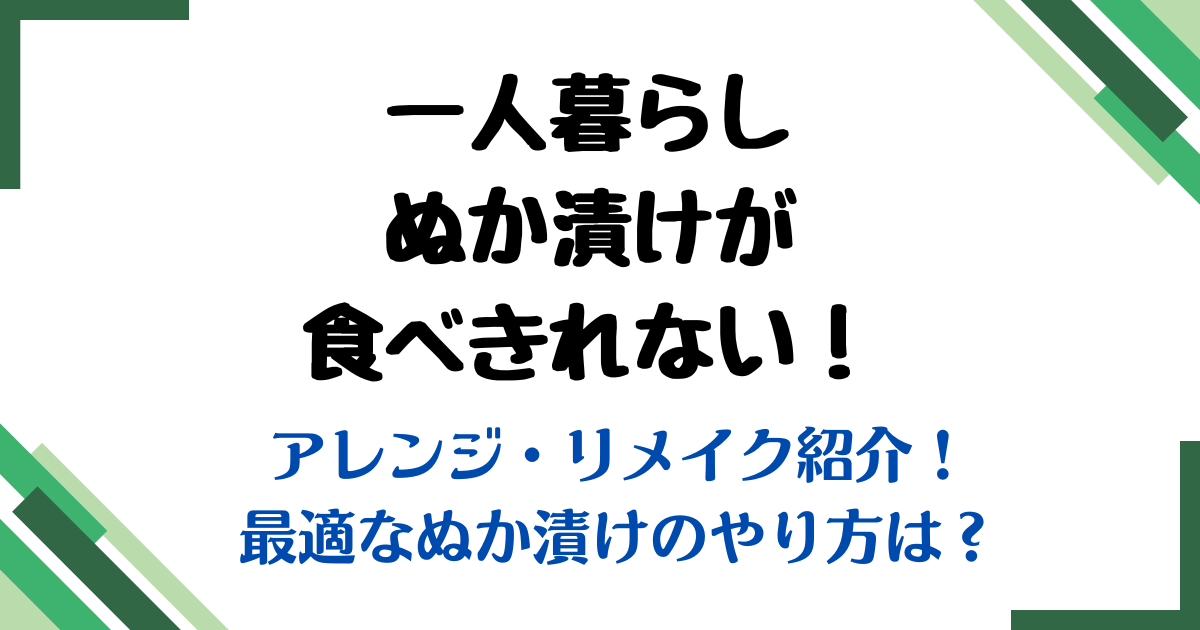 一人暮らし
ぬか漬けが
食べきれない！

アレンジ・リメイク紹介！
最適なぬか漬けのやり方は？